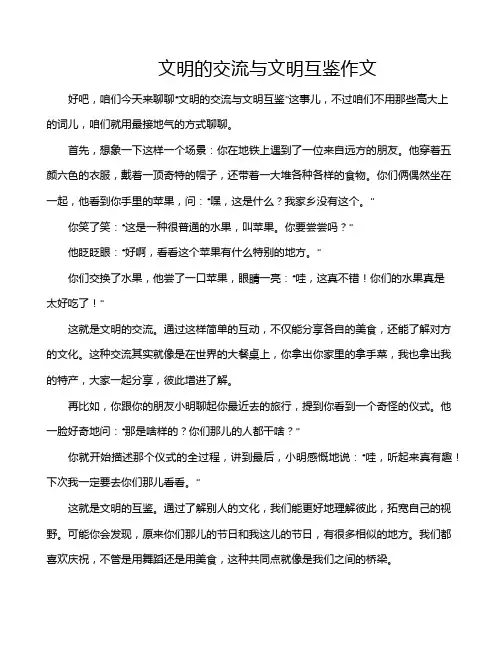 文明的交流与文明互鉴作文

好吧，咱们今天来聊聊“文明的交流与文明互鉴”这事儿，不过咱们不用那些高大上的词儿，咱们就用最接地气的方式聊聊。

首先，想象一下这样一个场景：你在地铁上遇到了一位来自远方的朋友。他穿着五颜六色的衣服，戴着一顶奇特的帽子，还带着一大堆各种各样的食物。你们俩偶然坐在一起，他看到你手里的苹果，问：“嘿，这是什么？我家乡没有这个。”

你笑了笑：“这是一种很普通的水果，叫苹果。你要尝尝吗？”

他眨眨眼：“好啊，看看这个苹果有什么特别的地方。”

你们交换了水果，他尝了一口苹果，眼睛一亮：“哇，这真不错！你们的水果真是太好吃了！”

这就是文明的交流。通过这样简单的互动，不仅能分享各自的美食，还能了解对方的文化。这种交流其实就像是在世界的大餐桌上，你拿出你家里的拿手菜，我也拿出我的特产，大家一起分享，彼此增进了解。

再比如，你跟你的朋友小明聊起你最近去的旅行，提到你看到一个奇怪的仪式。他一脸好奇地问：“那是啥样的？你们那儿的人都干啥？”

你就开始描述那个仪式的全过程，讲到最后，小明感慨地说：“哇，听起来真有趣！下次我一定要去你们那儿看看。”

这就是文明的互鉴。通过了解别人的文化，我们能更好地理解彼此，拓宽自己的视野。可能你会发现，原来你们那儿的节日和我这儿的节日，有很多相似的地方。我们都喜欢庆祝，不管是用舞蹈还是用美食，这种共同点就像是我们之间的桥梁。